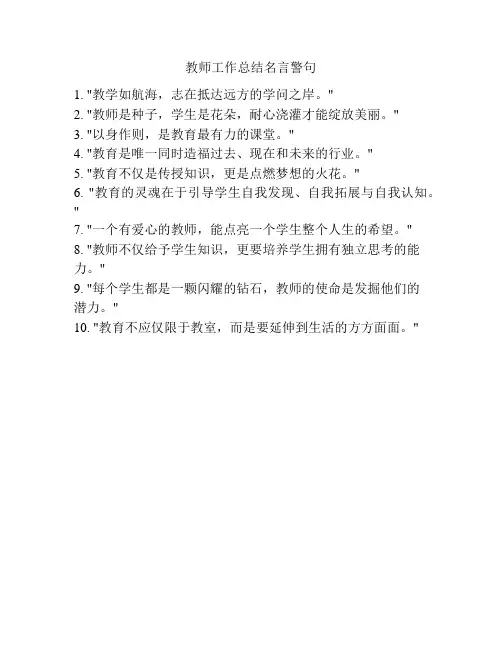 教师工作总结名言警句

1. "教学如航海，志在抵达远方的学问之岸。"
2. "教师是种子，学生是花朵，耐心浇灌才能绽放美丽。"
3. "以身作则，是教育最有力的课堂。"
4. "教育是唯一同时造福过去、现在和未来的行业。"
5. "教育不仅是传授知识，更是点燃梦想的火花。"
6. "教育的灵魂在于引导学生自我发现、自我拓展与自我认知。"
7. "一个有爱心的教师，能点亮一个学生整个人生的希望。"
8. "教师不仅给予学生知识，更要培养学生拥有独立思考的能力。"
9. "每个学生都是一颗闪耀的钻石，教师的使命是发掘他们的潜力。"
10. "教育不应仅限于教室，而是要延伸到生活的方方面面。"